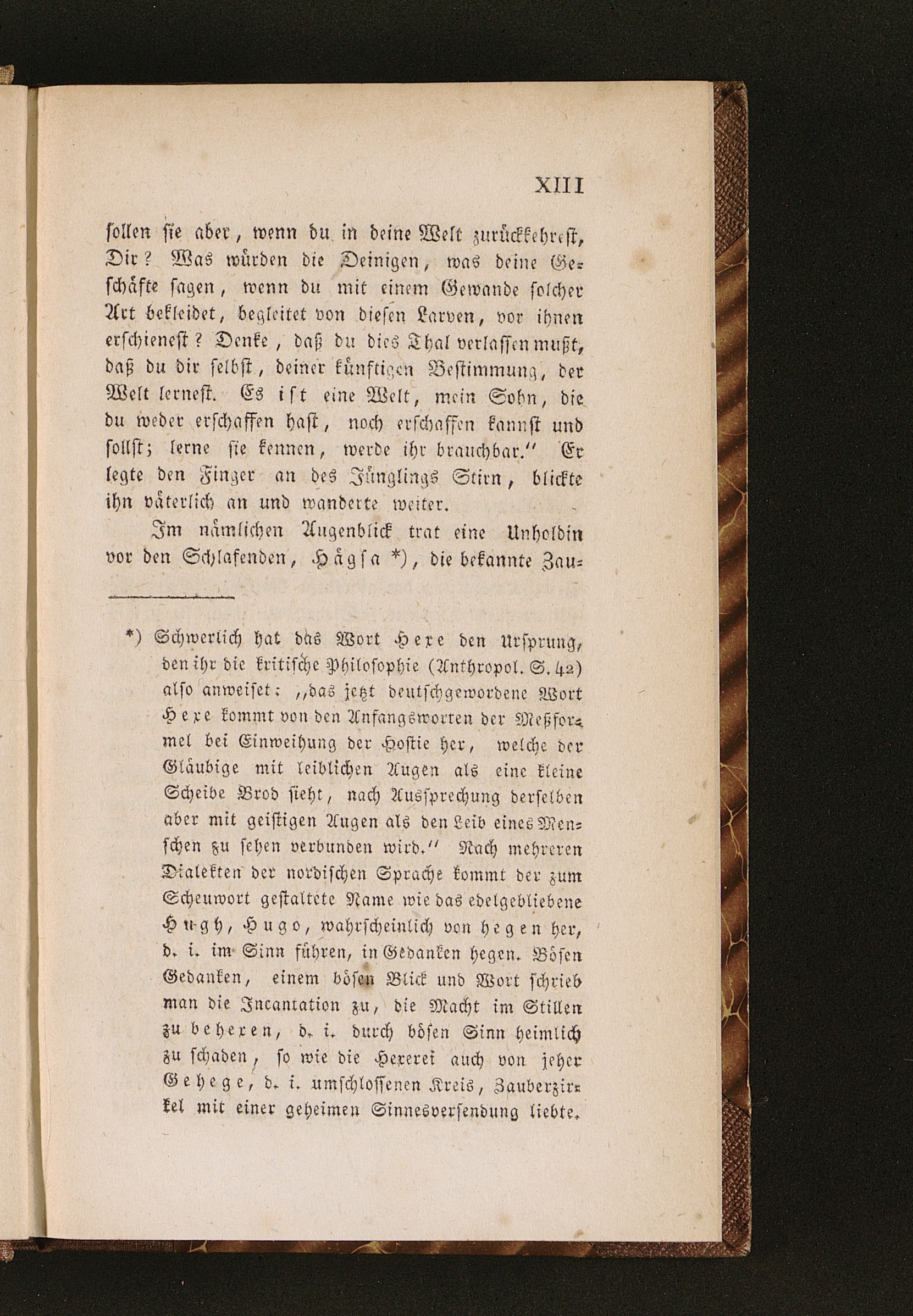 XIII

sollen sie aber, wenn du in deine Welt zurückkehrest, Dir? Was würden die Deinigen, was deine Geschäfte sagen, wenn du mit einem Gewande solcher Art bekleidet, begleitet von diesen Larven, vor ihnen erschienest? Denke, daß du dies Thal verlassen mußt, daß du dir selbst, deiner künftigen Bestimmung, der Welt lernest. Es ist eine Welt, mein Sohn, die du weder erschaffen hast, noch erschaffen kannst und sollst; lerne sie kennen, werde ihr brauchbar." Er legte den Finger an des Jünglings Stirn, blickte ihn väterlich an und wanderte weiter.

Im nämlichen Augenblick trat eine Unholdin vor den Schlafenden, Hägsa *), die bekannte Zau-

*) Schwerlich hat das Wort Hexe den Ursprung, den ihr die kritische Philosophie (Anthropol. S. 42) also anweiset: „das jetzt deutschgewordene Wort Hexe kommt von den Anfangsworten der Meßformel bei Einweihung der Hostie her, welche der Gläubige mit leiblichen Augen als eine kleine Scheibe Brod sieht, nach Aussprechung derselben aber mit geistigen Augen als den Leib eines Menschen zu sehen verbunden wird." Nach mehreren Dialekten der nordischen Sprache kommt der zum Scheuwort gestaltete Name wie das edelgebliebene Hugh, Hugo, wahrscheinlich von hegen her, d. i. im Sinn führen, in Gedanken hegen. Bösen Gedanken, einem bösen Blick und Wort schrieb man die Incantation zu, die Macht im Stillen zu behexen, d. i. durch bösen Sinn heimlich zu schaden, so wie die Hexerei auch von jeher Gehege, d. i. umschlossenen Kreis, Zauberzirkel mit einer geheimen Sinnesversendung liebte.